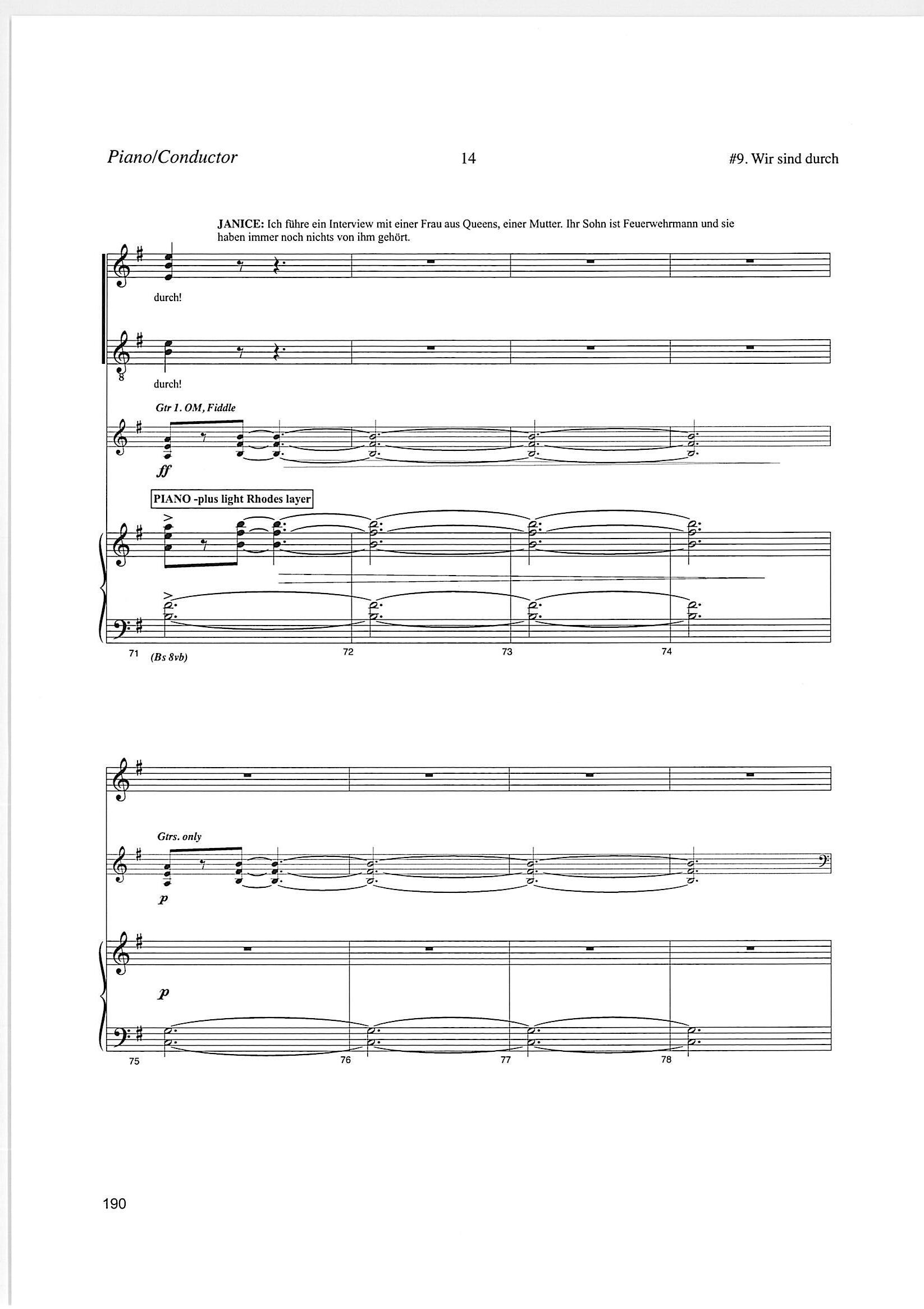 Piano/Conductor 14 #9. Wir sind durch

JANICE: Ich führe ein Interview mit einer Frau aus Queens, einer Mutter. Ihr Sohn ist Feuerwehrmann und sie haben immer noch nichts von ihm gehört.

durch!

8

durch!

Gtr 1. OM, Fiddle

ff

PIANO -plus light Rhodes layer

71 (Bs 8vb) 72 73 74

Gtrs. only

p

p

75 76 77 78

190